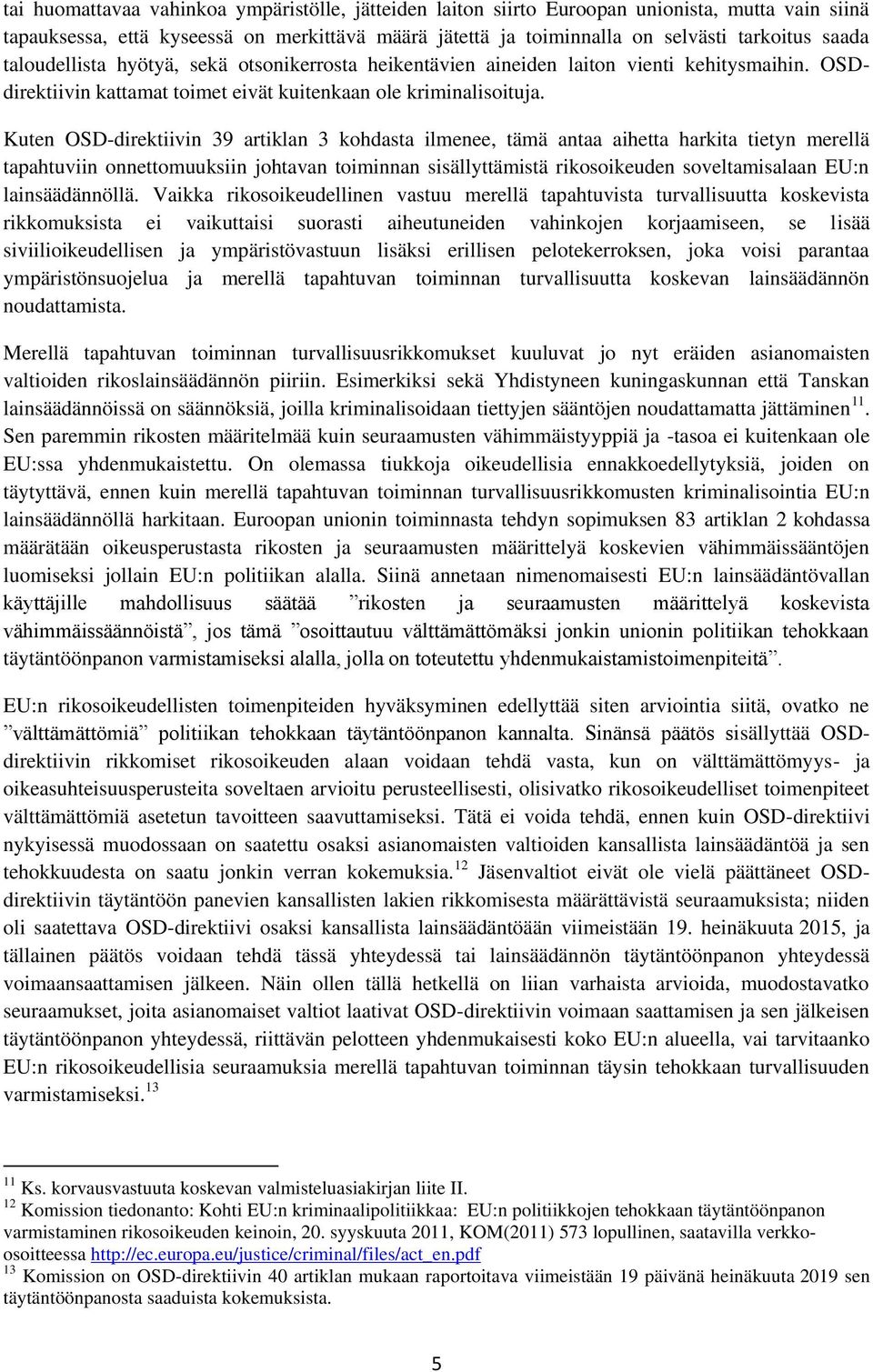 tai huomattavaa vahinkoa ympäristölle, jätteiden laiton siirto Euroopan unionista, mutta vain siinä tapauksessa, että kyseessä on merkittävä määrä jätettä ja toiminnalla on selvästi tarkoitus saada taloudellista hyötyä, sekä otsonikerrosta heikentävien aineiden laiton vienti kehitysmaihin. OSD-direktiivin kattamat toimet eivät kuitenkaan ole kriminalisoituja.

Kuten OSD-direktiivin 39 artiklan 3 kohdasta ilmenee, tämä antaa aihetta harkita tietyn merellä tapahtuviin onnettomuuksiin johtavan toiminnan sisällyttämistä rikosoikeuden soveltamisalaan EU:n lainsäädännöllä. Vaikka rikosoikeudellinen vastuu merellä tapahtuvista turvallisuutta koskevista rikkomuksista ei vaikuttaisi suorasti aiheutuneiden vahinkojen korjaamiseen, se lisää siviilioikeudellisen ja ympäristövastuun lisäksi erillisen pelotekerroksen, joka voisi parantaa ympäristönsuojelua ja merellä tapahtuvan toiminnan turvallisuutta koskevan lainsäädännön noudattamista.

Merellä tapahtuvan toiminnan turvallisuusrikkomukset kuuluvat jo nyt eräiden asianomaisten valtioiden rikoslainsäädännön piiriin. Esimerkiksi sekä Yhdistyneen kuningaskunnan että Tanskan lainsäädännöissä on säännöksiä, joilla kriminalisoidaan tiettyjen sääntöjen noudattamatta jättäminen$^{11}$. Sen paremmin rikosten määritelmää kuin seuraamusten vähimmäistyyppiä ja -tasoa ei kuitenkaan ole EU:ssa yhdenmukaistettu. On olemassa tiukkoja oikeudellisia ennakkoedellytyksiä, joiden on täytyttävä, ennen kuin merellä tapahtuvan toiminnan turvallisuusrikkomusten kriminalisointia EU:n lainsäädännöllä harkitaan. Euroopan unionin toiminnasta tehdyn sopimuksen 83 artiklan 2 kohdassa määrätään oikeusperustasta rikosten ja seuraamusten määrittelyä koskevien vähimmäissääntöjen luomiseksi jollain EU:n politiikan alalla. Siinä annetaan nimenomaisesti EU:n lainsäädäntövallan käyttäjille mahdollisuus säätää ”rikosten ja seuraamusten määrittelyä koskevista vähimmäissäännöistä”, jos tämä ”osoittautuu välttämättömäksi jonkin unionin politiikan tehokkaan täytäntöönpanon varmistamiseksi alalla, jolla on toteutettu yhdenmukaistamistoimenpiteitä”.

EU:n rikosoikeudellisten toimenpiteiden hyväksyminen edellyttää siten arviointia siitä, ovatko ne ”välttämättömiä” politiikan tehokkaan täytäntöönpanon kannalta. Sinänsä päätös sisällyttää OSD-direktiivin rikkomiset rikosoikeuden alaan voidaan tehdä vasta, kun on välttämättömyys- ja oikeasuhteisuusperusteita soveltaen arvioitu perusteellisesti, olisivatko rikosoikeudelliset toimenpiteet välttämättömiä asetetun tavoitteen saavuttamiseksi. Tätä ei voida tehdä, ennen kuin OSD-direktiivi nykyisessä muodossaan on saatettu osaksi asianomaisten valtioiden kansallista lainsäädäntöä ja sen tehokkuudesta on saatu jonkin verran kokemuksia.$^{12}$ Jäsenvaltiot eivät ole vielä päättäneet OSD-direktiivin täytäntöön panevien kansallisten lakien rikkomisesta määrättävistä seuraamuksista; niiden oli saatettava OSD-direktiivi osaksi kansallista lainsäädäntöään viimeistään 19. heinäkuuta 2015, ja tällainen päätös voidaan tehdä tässä yhteydessä tai lainsäädännön täytäntöönpanon yhteydessä voimaansaattamisen jälkeen. Näin ollen tällä hetkellä on liian varhaista arvioida, muodostavatko seuraamukset, joita asianomaiset valtiot laativat OSD-direktiivin voimaan saattamisen ja sen jälkeisen täytäntöönpanon yhteydessä, riittävän pelotteen yhdenmukaisesti koko EU:n alueella, vai tarvitaanko EU:n rikosoikeudellisia seuraamuksia merellä tapahtuvan toiminnan täysin tehokkaan turvallisuuden varmistamiseksi.$^{13}$

$^{11}$ Ks. korvausvastuuta koskevan valmisteluasiakirjan liite II.
$^{12}$ Komission tiedonanto: Kohti EU:n kriminaalipolitiikkaa: EU:n politiikkojen tehokkaan täytäntöönpanon varmistaminen rikosoikeuden keinoin, 20. syyskuuta 2011, KOM(2011) 573 lopullinen, saatavilla verkko-osoitteessa http://ec.europa.eu/justice/criminal/files/act_en.pdf
$^{13}$ Komission on OSD-direktiivin 40 artiklan mukaan raportoitava viimeistään 19 päivänä heinäkuuta 2019 sen täytäntöönpanosta saaduista kokemuksista.

5